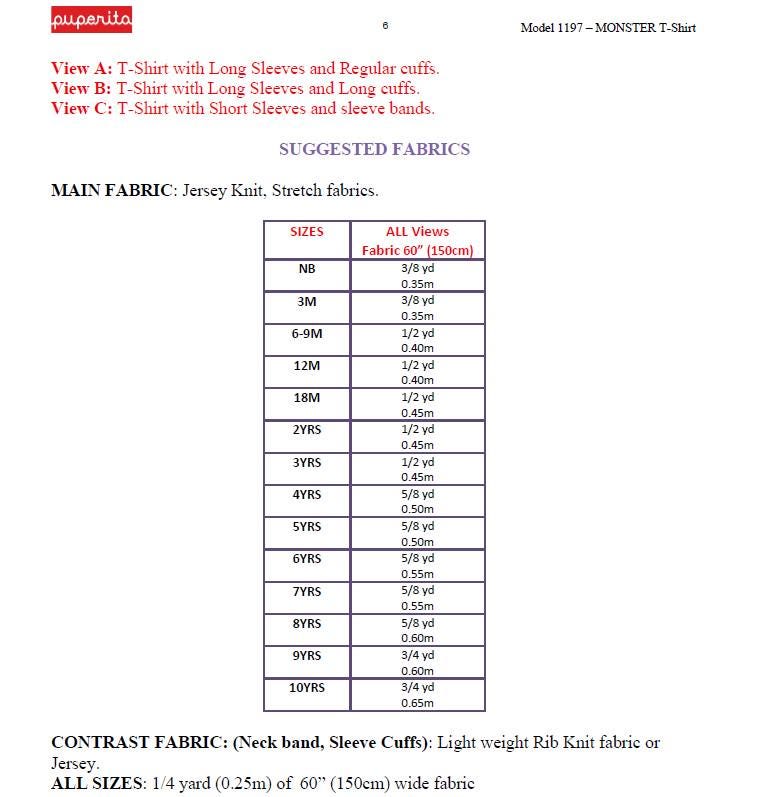 puperita

6

Model 1197 – MONSTER T-Shirt

View A: T-Shirt with Long Sleeves and Regular cuffs.
View B: T-Shirt with Long Sleeves and Long cuffs.
View C: T-Shirt with Short Sleeves and sleeve bands.

SUGGESTED FABRICS

MAIN FABRIC: Jersey Knit, Stretch fabrics.

| SIZES | ALL Views Fabric 60" (150cm) |
|---|---|
| NB | 3/8 yd 0.35m |
| 3M | 3/8 yd 0.35m |
| 6-9M | 1/2 yd 0.40m |
| 12M | 1/2 yd 0.40m |
| 18M | 1/2 yd 0.45m |
| 2YRS | 1/2 yd 0.45m |
| 3YRS | 1/2 yd 0.45m |
| 4YRS | 5/8 yd 0.50m |
| 5YRS | 5/8 yd 0.50m |
| 6YRS | 5/8 yd 0.55m |
| 7YRS | 5/8 yd 0.55m |
| 8YRS | 5/8 yd 0.60m |
| 9YRS | 3/4 yd 0.60m |
| 10YRS | 3/4 yd 0.65m |

CONTRAST FABRIC: (Neck band, Sleeve Cuffs): Light weight Rib Knit fabric or Jersey.
ALL SIZES: 1/4 yard (0.25m) of 60" (150cm) wide fabric